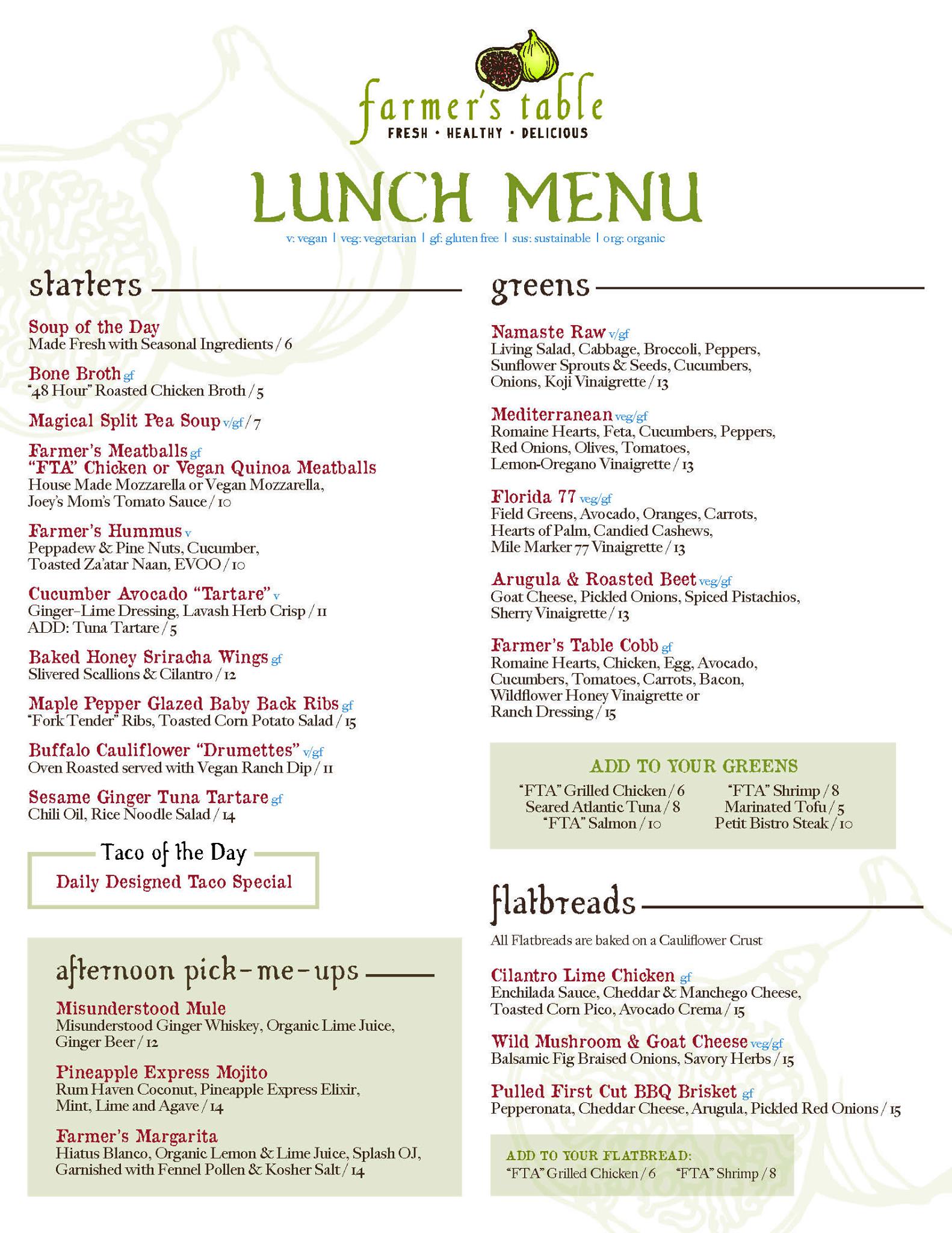 farmer's table
FRESH • HEALTHY • DELICIOUS

LUNCH MENU

v: vegan | veg: vegetarian | gf: gluten free | sus: sustainable | org: organic

starters

Soup of the Day
Made Fresh with Seasonal Ingredients / 6

Bone Broth gf
"48 Hour" Roasted Chicken Broth / 5

Magical Split Pea Soup v/gf / 7

Farmer's Meatballs gf
"FTA" Chicken or Vegan Quinoa Meatballs
House Made Mozzarella or Vegan Mozzarella, Joey's Mom's Tomato Sauce / 10

Farmer's Hummus v
Peppadew & Pine Nuts, Cucumber, Toasted Za'atar Naan, EVOO / 10

Cucumber Avocado "Tartare" v
Ginger-Lime Dressing, Lavash Herb Crisp / 11
ADD: Tuna Tartare / 5

Baked Honey Sriracha Wings gf
Slivered Scallions & Cilantro / 12

Maple Pepper Glazed Baby Back Ribs gf
"Fork Tender" Ribs, Toasted Corn Potato Salad / 15

Buffalo Cauliflower "Drumettes" v/gf
Oven Roasted served with Vegan Ranch Dip / 11

Sesame Ginger Tuna Tartare gf
Chili Oil, Rice Noodle Salad / 14

Taco of the Day
Daily Designed Taco Special

afternoon pick-me-ups

Misunderstood Mule
Misunderstood Ginger Whiskey, Organic Lime Juice, Ginger Beer / 12

Pineapple Express Mojito
Rum Haven Coconut, Pineapple Express Elixir, Mint, Lime and Agave / 14

Farmer's Margarita
Hiatus Blanco, Organic Lemon & Lime Juice, Splash OJ, Garnished with Fennel Pollen & Kosher Salt / 14

greens

Namaste Raw v/gf
Living Salad, Cabbage, Broccoli, Peppers, Sunflower Sprouts & Seeds, Cucumbers, Onions, Koji Vinaigrette / 13

Mediterranean veg/gf
Romaine Hearts, Feta, Cucumbers, Peppers, Red Onions, Olives, Tomatoes, Lemon-Oregano Vinaigrette / 13

Florida 77 veg/gf
Field Greens, Avocado, Oranges, Carrots, Hearts of Palm, Candied Cashews, Mile Marker 77 Vinaigrette / 13

Arugula & Roasted Beet veg/gf
Goat Cheese, Pickled Onions, Spiced Pistachios, Sherry Vinaigrette / 13

Farmer's Table Cobb gf
Romaine Hearts, Chicken, Egg, Avocado, Cucumbers, Tomatoes, Carrots, Bacon, Wildflower Honey Vinaigrette or Ranch Dressing / 15

ADD TO YOUR GREENS
"FTA" Grilled Chicken / 6
Seared Atlantic Tuna / 8
"FTA" Salmon / 10
"FTA" Shrimp / 8
Marinated Tofu / 5
Petit Bistro Steak / 10

flatbreads

All Flatbreads are baked on a Cauliflower Crust

Cilantro Lime Chicken gf
Enchilada Sauce, Cheddar & Manchego Cheese, Toasted Corn Pico, Avocado Crema / 15

Wild Mushroom & Goat Cheese veg/gf
Balsamic Fig Braised Onions, Savory Herbs / 15

Pulled First Cut BBQ Brisket gf
Pepperonata, Cheddar Cheese, Arugula, Pickled Red Onions / 15

ADD TO YOUR FLATBREAD:
"FTA" Grilled Chicken / 6 "FTA" Shrimp / 8